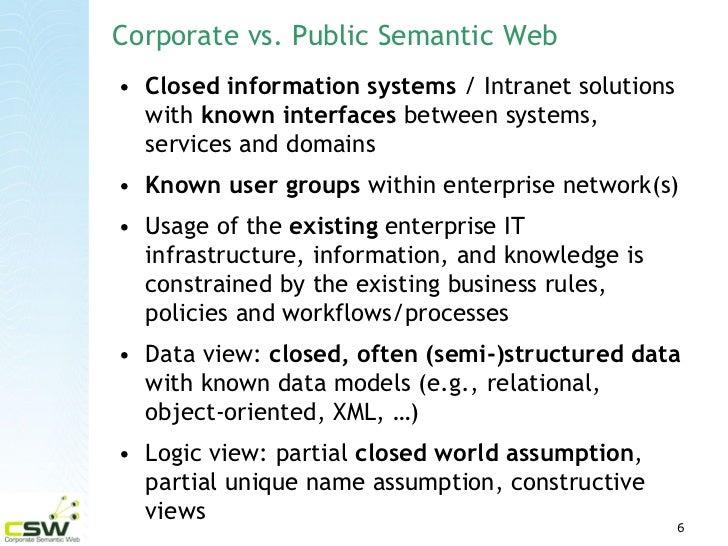 Corporate vs. Public Semantic Web

• Closed information systems / Intranet solutions with known interfaces between systems, services and domains

• Known user groups within enterprise network(s)

• Usage of the existing enterprise IT infrastructure, information, and knowledge is constrained by the existing business rules, policies and workflows/processes

• Data view: closed, often (semi-)structured data with known data models (e.g., relational, object-oriented, XML, …)

• Logic view: partial closed world assumption, partial unique name assumption, constructive views

CSW
Corporate Semantic Web

6